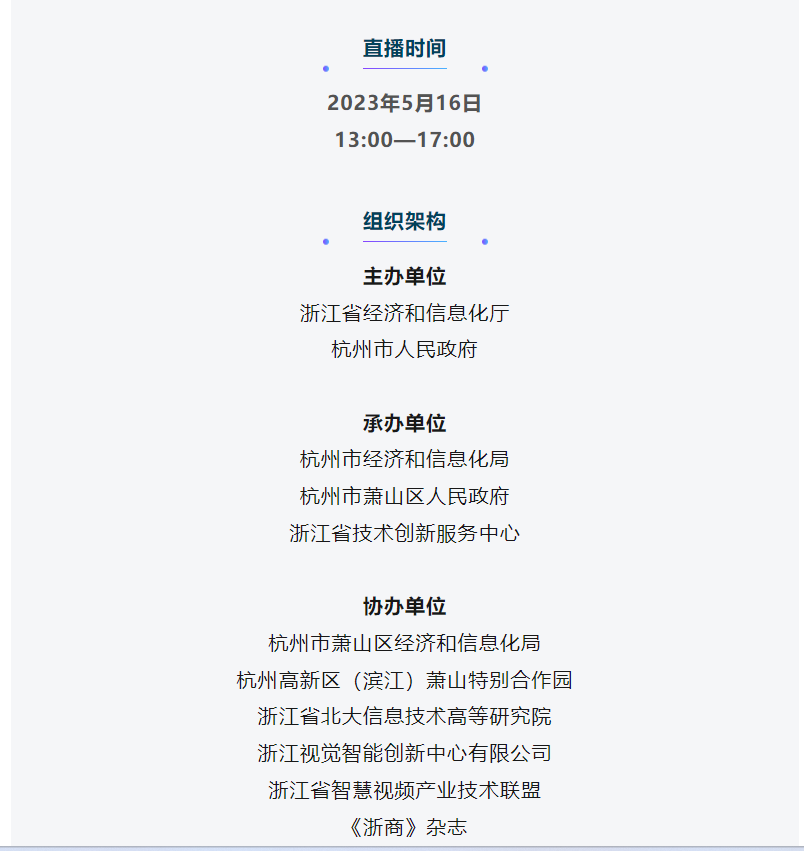 直播时间

2023年5月16日
13:00—17:00

组织架构

主办单位
浙江省经济和信息化厅
杭州市人民政府

承办单位
杭州市经济和信息化局
杭州市萧山区人民政府
浙江省技术创新服务中心

协办单位
杭州市萧山区经济和信息化局
杭州高新区（滨江）萧山特别合作园
浙江省北大信息技术高等研究院
浙江视觉智能创新中心有限公司
浙江省智慧视频产业技术联盟
《浙商》杂志